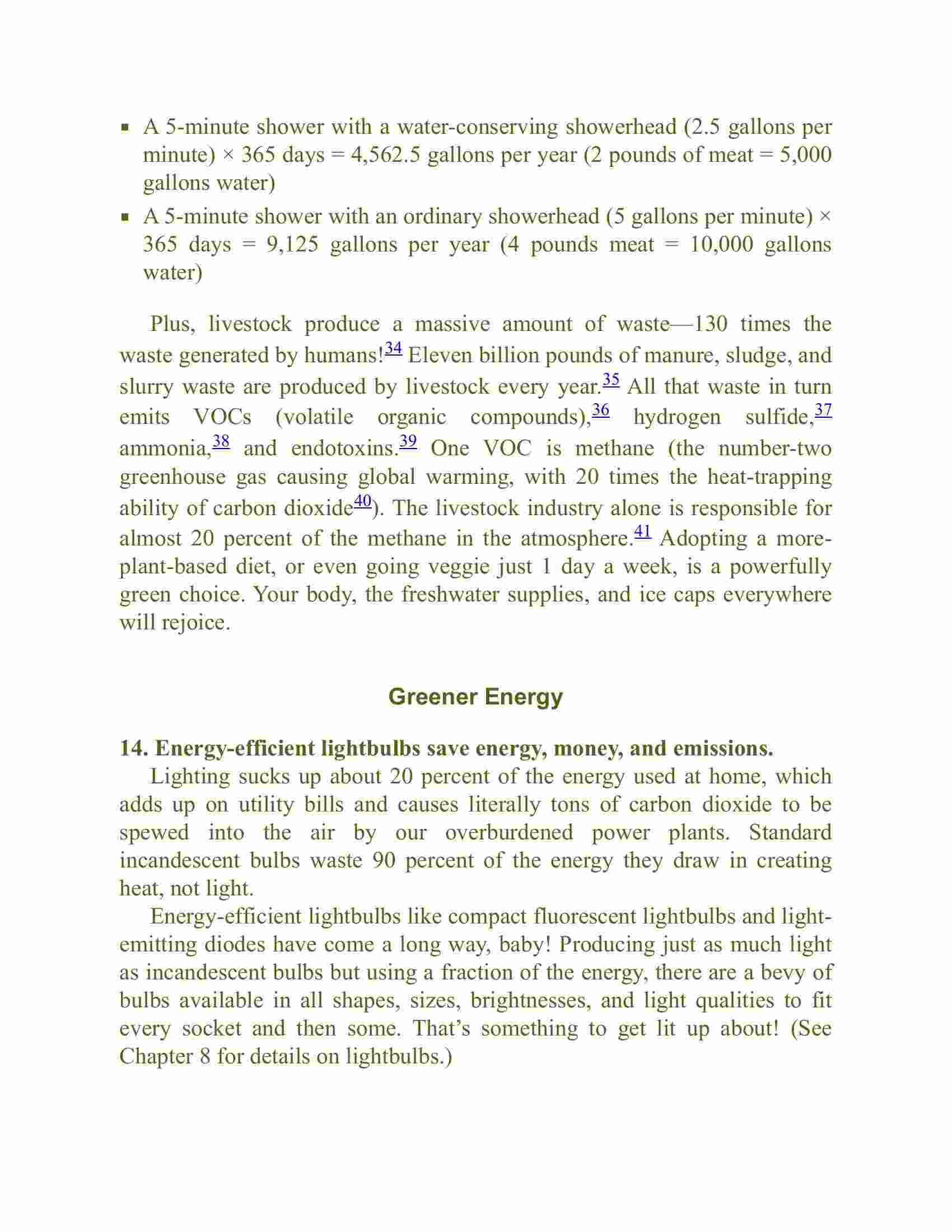 ▪ A 5-minute shower with a water-conserving showerhead (2.5 gallons per minute) × 365 days = 4,562.5 gallons per year (2 pounds of meat = 5,000 gallons water)
▪ A 5-minute shower with an ordinary showerhead (5 gallons per minute) × 365 days = 9,125 gallons per year (4 pounds meat = 10,000 gallons water)

Plus, livestock produce a massive amount of waste—130 times the waste generated by humans!$^{34}$ Eleven billion pounds of manure, sludge, and slurry waste are produced by livestock every year.$^{35}$ All that waste in turn emits VOCs (volatile organic compounds),$^{36}$ hydrogen sulfide,$^{37}$ ammonia,$^{38}$ and endotoxins.$^{39}$ One VOC is methane (the number-two greenhouse gas causing global warming, with 20 times the heat-trapping ability of carbon dioxide$^{40}$). The livestock industry alone is responsible for almost 20 percent of the methane in the atmosphere.$^{41}$ Adopting a more-plant-based diet, or even going veggie just 1 day a week, is a powerfully green choice. Your body, the freshwater supplies, and ice caps everywhere will rejoice.

Greener Energy

14. Energy-efficient lightbulbs save energy, money, and emissions.
Lighting sucks up about 20 percent of the energy used at home, which adds up on utility bills and causes literally tons of carbon dioxide to be spewed into the air by our overburdened power plants. Standard incandescent bulbs waste 90 percent of the energy they draw in creating heat, not light.

Energy-efficient lightbulbs like compact fluorescent lightbulbs and light-emitting diodes have come a long way, baby! Producing just as much light as incandescent bulbs but using a fraction of the energy, there are a bevy of bulbs available in all shapes, sizes, brightnesses, and light qualities to fit every socket and then some. That’s something to get lit up about! (See Chapter 8 for details on lightbulbs.)